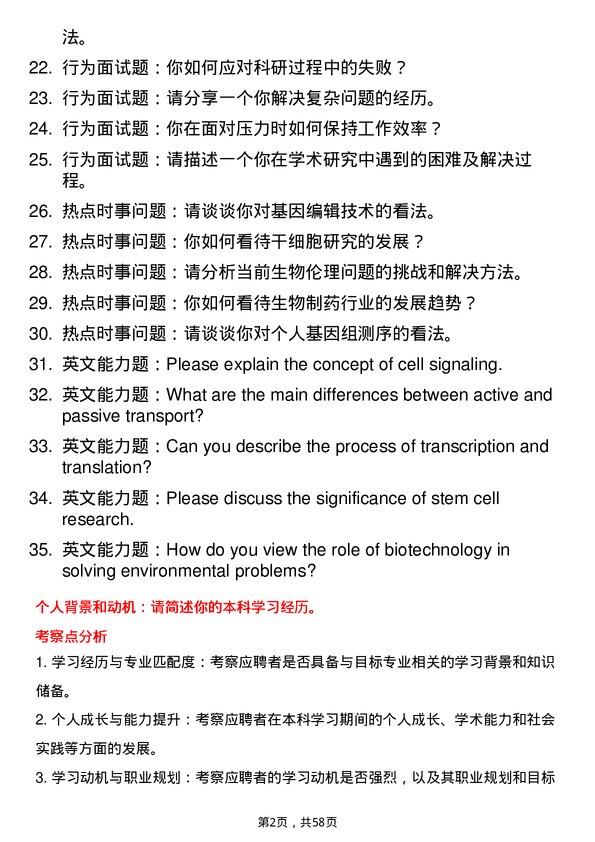 法。

22. 行为面试题：你如何应对科研过程中的失败？

23. 行为面试题：请分享一个你解决复杂问题的经历。

24. 行为面试题：你在面对压力时如何保持工作效率？

25. 行为面试题：请描述一个你在学术研究中遇到的困难及解决过程。

26. 热点时事问题：请谈谈你对基因编辑技术的看法。

27. 热点时事问题：你如何看待干细胞研究的发展？

28. 热点时事问题：请分析当前生物伦理问题的挑战和解决方法。

29. 热点时事问题：你如何看待生物制药行业的发展趋势？

30. 热点时事问题：请谈谈你对个人基因组测序的看法。

31. 英文能力题：Please explain the concept of cell signaling.

32. 英文能力题：What are the main differences between active and passive transport?

33. 英文能力题：Can you describe the process of transcription and translation?

34. 英文能力题：Please discuss the significance of stem cell research.

35. 英文能力题：How do you view the role of biotechnology in solving environmental problems?

个人背景和动机：请简述你的本科学习经历。

考察点分析

1. 学习经历与专业匹配度：考察应聘者是否具备与目标专业相关的学习背景和知识储备。

2. 个人成长与能力提升：考察应聘者在本科学习期间的个人成长、学术能力和社会实践等方面的发展。

3. 学习动机与职业规划：考察应聘者的学习动机是否强烈，以及其职业规划和目标

第2页，共58页